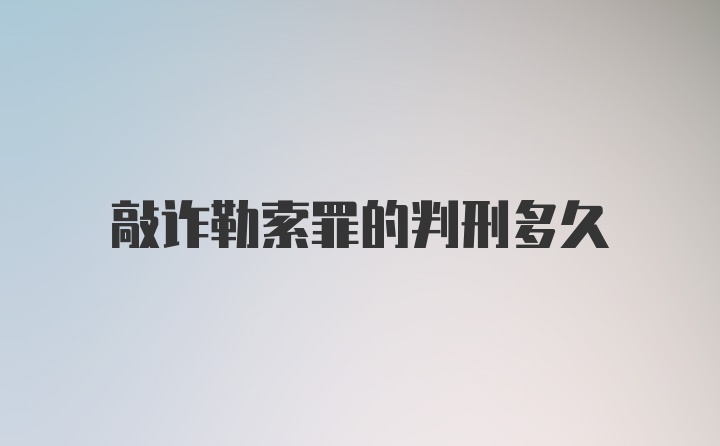 敲诈勒索罪的判刑多久